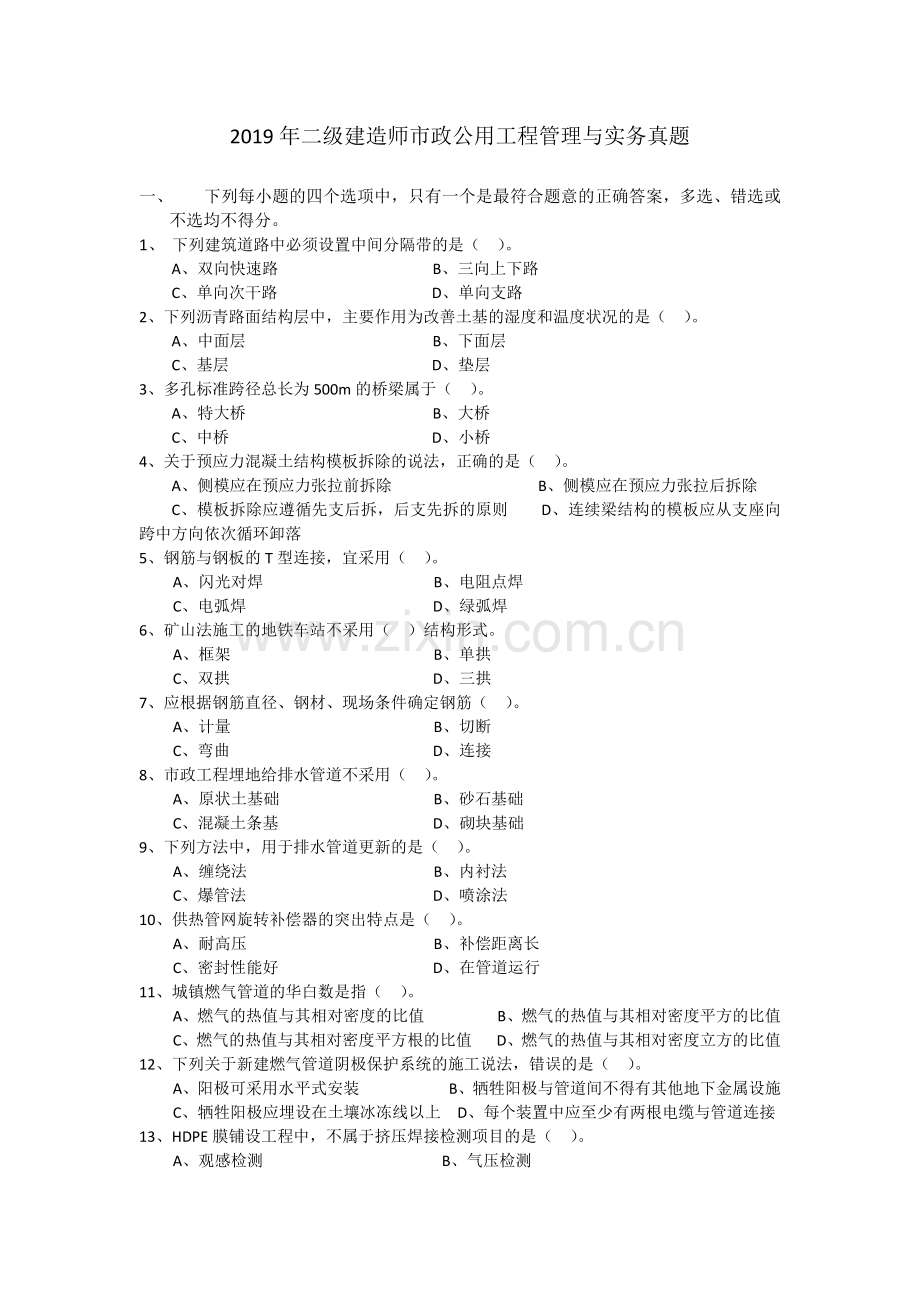 2019年二级建造师市政公用工程管理与实务真题

一、 下列每小题的四个选项中，只有一个是最符合题意的正确答案，多选、错选或不选均不得分。

1、 下列建筑道路中必须设置中间分隔带的是（ ）。
A、双向快速路 B、三向上下路
C、单向次干路 D、单向支路

2、下列沥青路面结构层中，主要作用为改善土基的湿度和温度状况的是（ ）。
A、中面层 B、下面层
C、基层 D、垫层

3、多孔标准跨径总长为500m的桥梁属于（ ）。
A、特大桥 B、大桥
C、中桥 D、小桥

4、关于预应力混凝土结构模板拆除的说法，正确的是（ ）。
A、侧模应在预应力张拉前拆除 B、侧模应在预应力张拉后拆除
C、模板拆除应遵循先支后拆，后支先拆的原则 D、连续梁结构的模板应从支座向跨中方向依次循环卸落

5、钢筋与钢板的T型连接，宜采用（ ）。
A、闪光对焊 B、电阻点焊
C、电弧焊 D、绿弧焊

6、矿山法施工的地铁车站不采用（ ）结构形式。
A、框架 B、单拱
C、双拱 D、三拱

7、应根据钢筋直径、钢材、现场条件确定钢筋（ ）。
A、计量 B、切断
C、弯曲 D、连接

8、市政工程埋地给排水管道不采用（ ）。
A、原状土基础 B、砂石基础
C、混凝土条基 D、砌块基础

9、下列方法中，用于排水管道更新的是（ ）。
A、缠绕法 B、内衬法
C、爆管法 D、喷涂法

10、供热管网旋转补偿器的突出特点是（ ）。
A、耐高压 B、补偿距离长
C、密封性能好 D、在管道运行

11、城镇燃气管道的华白数是指（ ）。
A、燃气的热值与其相对密度的比值 B、燃气的热值与其相对密度平方的比值
C、燃气的热值与其相对密度平方根的比值 D、燃气的热值与其相对密度立方的比值

12、下列关于新建燃气管道阴极保护系统的施工说法，错误的是（ ）。
A、阳极可采用水平式安装 B、牺牲阳极与管道间不得有其他地下金属设施
C、牺牲阳极应埋设在土壤冰冻线以上 D、每个装置中应至少有两根电缆与管道连接

13、HDPE膜铺设工程中，不属于挤压焊接检测项目的是（ ）。
A、观感检测 B、气压检测

www.zixin.com.cn